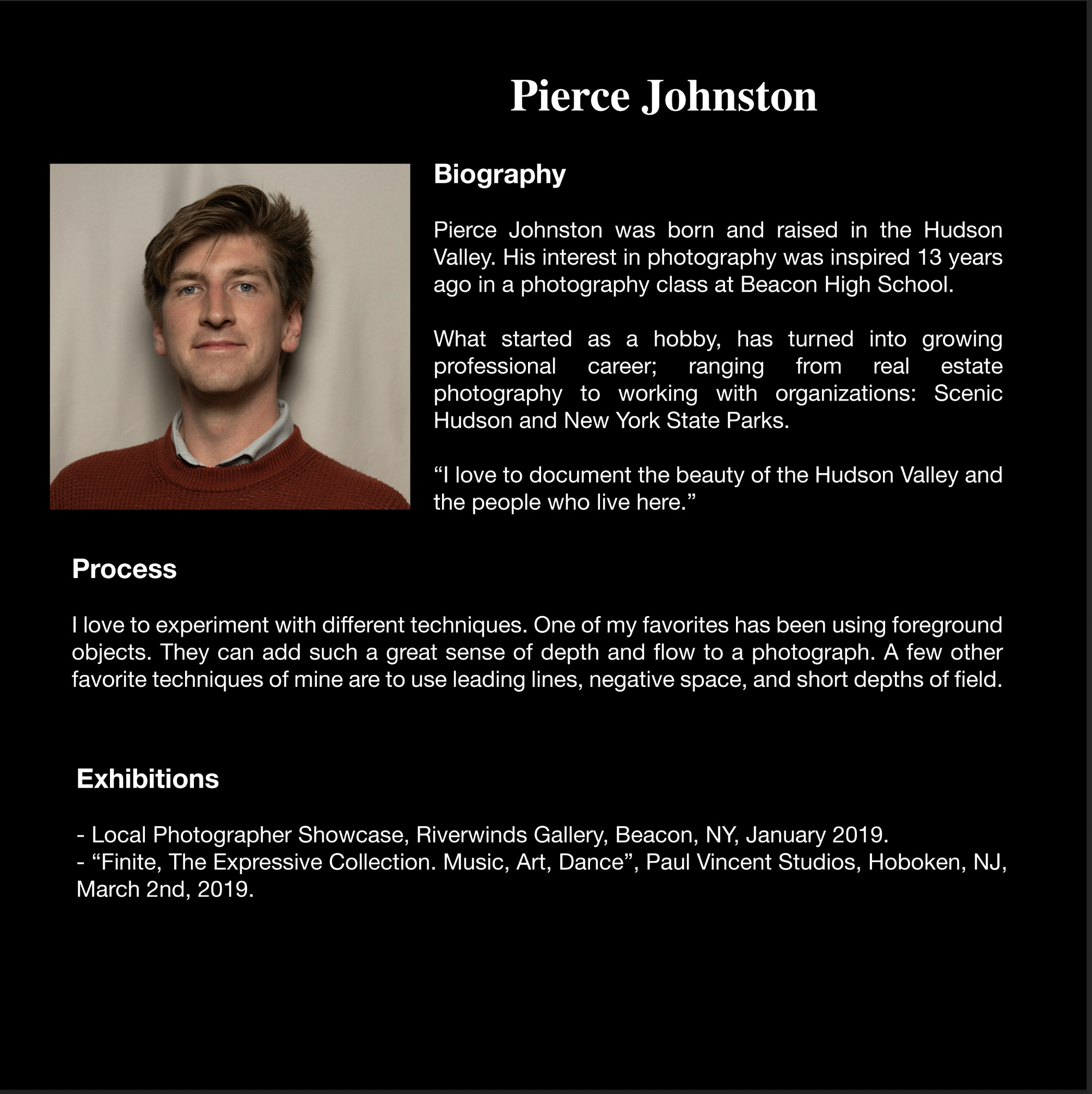 Pierce Johnston

Biography

Pierce Johnston was born and raised in the Hudson Valley. His interest in photography was inspired 13 years ago in a photography class at Beacon High School.

What started as a hobby, has turned into growing professional career; ranging from real estate photography to working with organizations: Scenic Hudson and New York State Parks.

“I love to document the beauty of the Hudson Valley and the people who live here.”

Process

I love to experiment with different techniques. One of my favorites has been using foreground objects. They can add such a great sense of depth and flow to a photograph. A few other favorite techniques of mine are to use leading lines, negative space, and short depths of field.

Exhibitions

- Local Photographer Showcase, Riverwinds Gallery, Beacon, NY, January 2019.
- “Finite, The Expressive Collection. Music, Art, Dance”, Paul Vincent Studios, Hoboken, NJ, March 2nd, 2019.